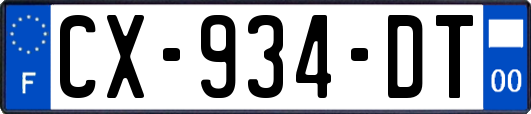 F
CX-934-DT
00